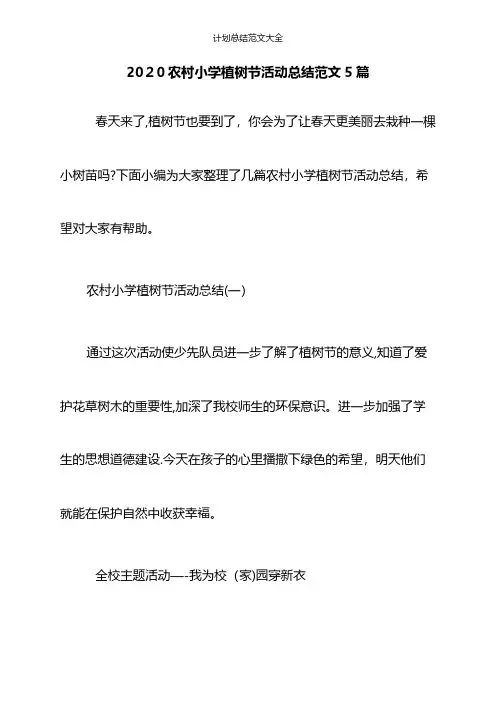 计划总结范文大全

2020农村小学植树节活动总结范文5篇

春天来了,植树节也要到了，你会为了让春天更美丽去栽种一棵小树苗吗?下面小编为大家整理了几篇农村小学植树节活动总结，希望对大家有帮助。

农村小学植树节活动总结(一)

通过这次活动使少先队员进一步了解了植树节的意义,知道了爱护花草树木的重要性,加深了我校师生的环保意识。进一步加强了学生的思想道德建设.今天在孩子的心里播撒下绿色的希望，明天他们就能在保护自然中收获幸福。

全校主题活动—-我为校（家)园穿新衣